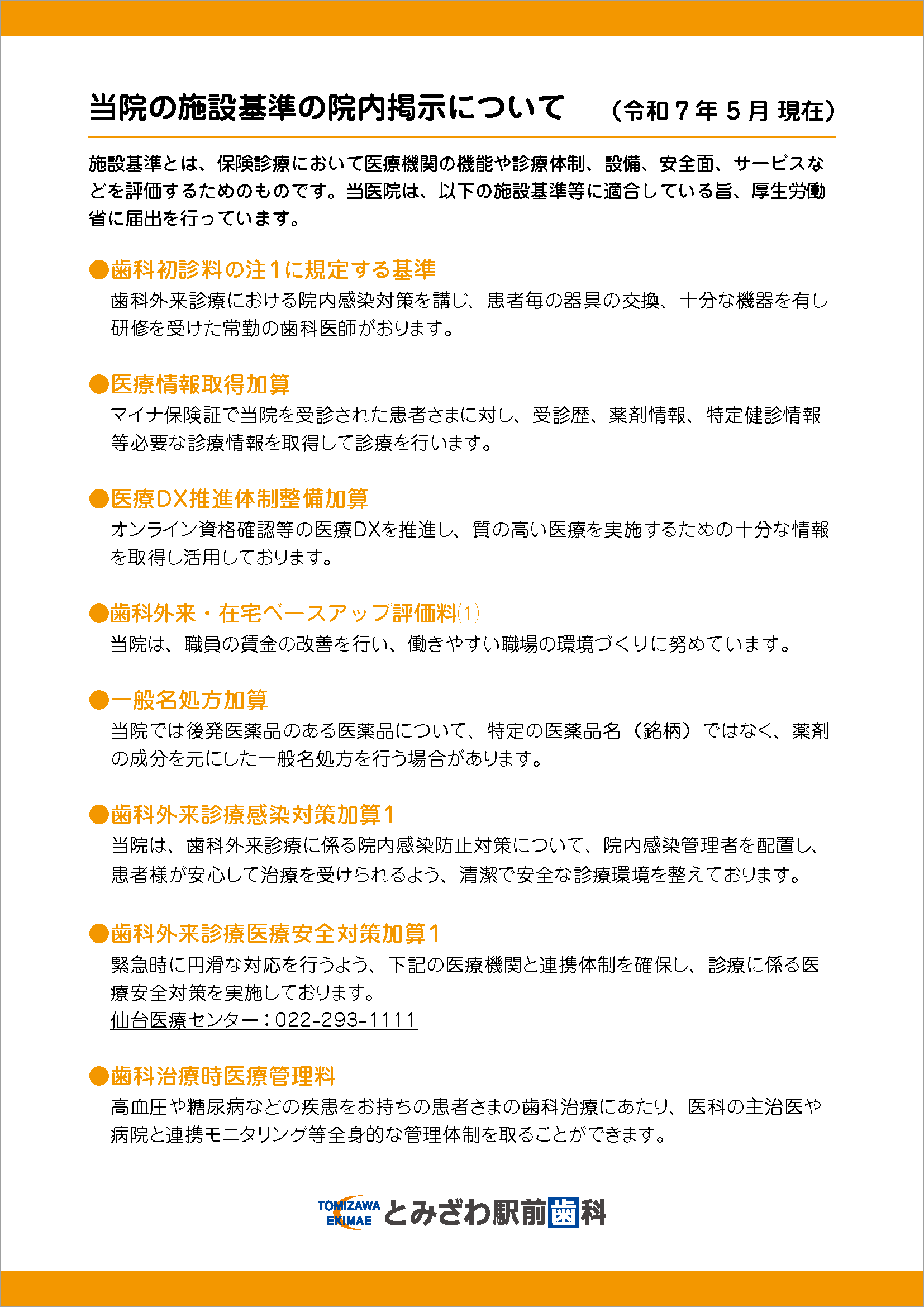 当院の施設基準の院内掲示について　（令和７年５月 現在）

施設基準とは、保険診療において医療機関の機能や診療体制、設備、安全面、サービスなどを評価するためのものです。当医院は、以下の施設基準等に適合している旨、厚生労働省に届出を行っています。

●歯科初診料の注１に規定する基準
歯科外来診療における院内感染対策を講じ、患者毎の器具の交換、十分な機器を有し研修を受けた常勤の歯科医師がおります。

●医療情報取得加算
マイナ保険証で当院を受診された患者さまに対し、受診歴、薬剤情報、特定健診情報等必要な診療情報を取得して診療を行います。

●医療DX推進体制整備加算
オンライン資格確認等の医療DXを推進し、質の高い医療を実施するための十分な情報を取得し活用しております。

●歯科外来・在宅ベースアップ評価料(1)
当院は、職員の賃金の改善を行い、働きやすい職場の環境づくりに努めています。

●一般名処方加算
当院では後発医薬品のある医薬品について、特定の医薬品名（銘柄）ではなく、薬剤の成分を元にした一般名処方を行う場合があります。

●歯科外来診療感染対策加算１
当院は、歯科外来診療に係る院内感染防止対策について、院内感染管理者を配置し、患者様が安心して治療を受けられるよう、清潔で安全な診療環境を整えております。

●歯科外来診療医療安全対策加算１
緊急時に円滑な対応を行うよう、下記の医療機関と連携体制を確保し、診療に係る医療安全対策を実施しております。
仙台医療センター：022-293-1111

●歯科治療時医療管理料
高血圧や糖尿病などの疾患をお持ちの患者さまの歯科治療にあたり、医科の主治医や病院と連携モニタリング等全身的な管理体制を取ることができます。

TOMIZAWA EKIMAE とみざわ駅前歯科